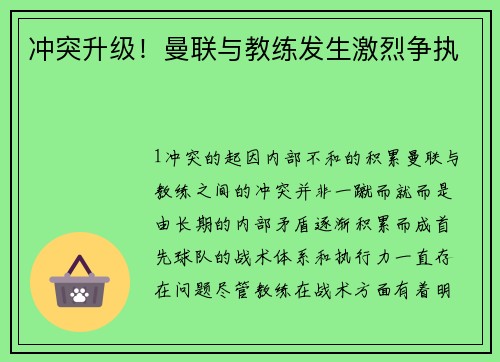 冲突升级！曼联与教练发生激烈争执

1冲突的起因内部不和的积累曼联与教练之间的冲突并非一蹴而就而是由长期的内部矛盾逐渐积累而成首先球队的战术体系和执行力一直存在问题尽管教练在战术方面有着明